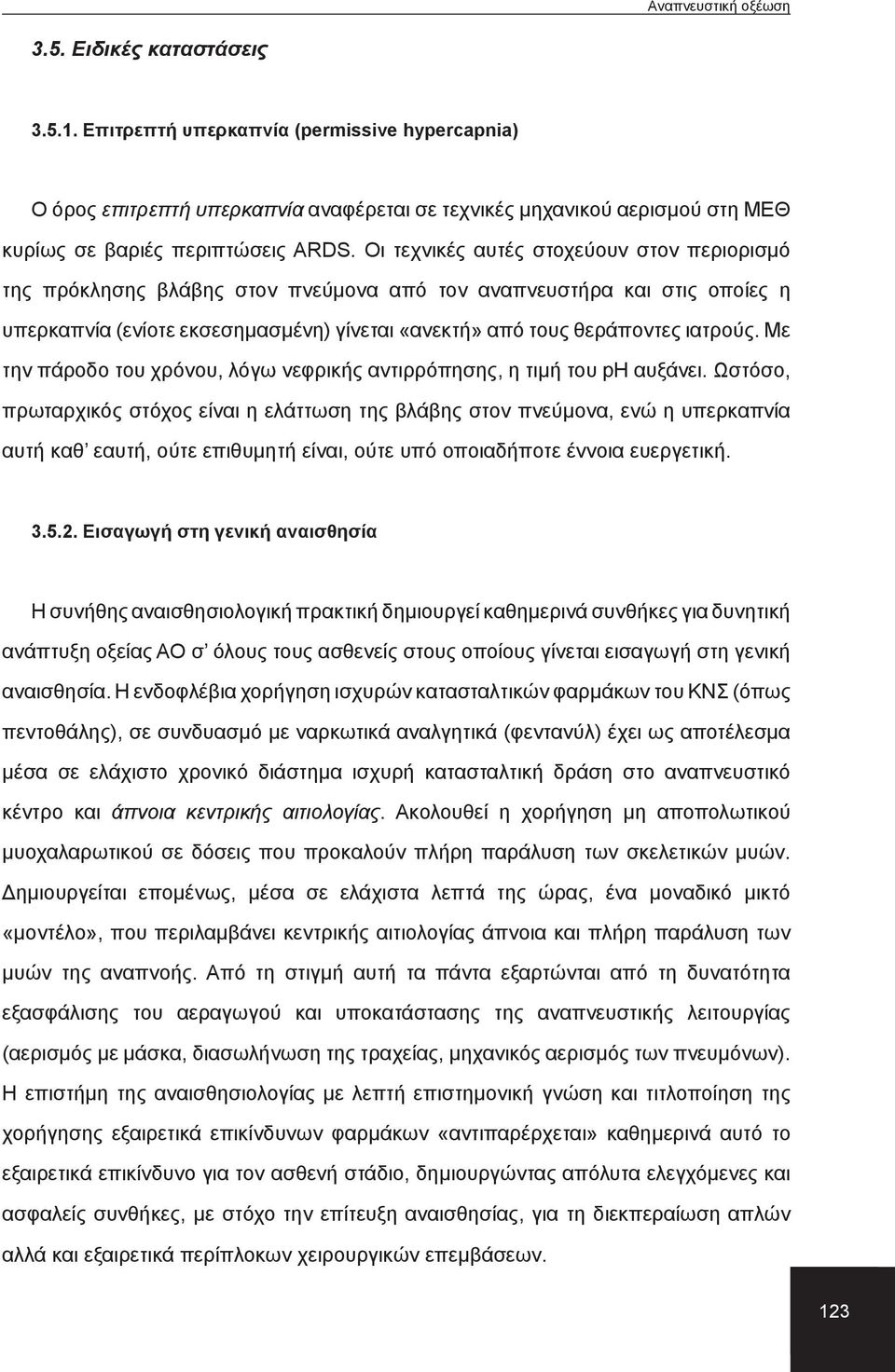 Αναπνευστική οξέωση

3.5. Ειδικές καταστάσεις

3.5.1. Επιτρεπτή υπερκαπνία (permissive hypercapnia)

Ο όρος επιτρεπτή υπερκαπνία αναφέρεται σε τεχνικές μηχανικού αερισμού στη ΜΕΘ κυρίως σε βαριές περιπτώσεις ARDS. Οι τεχνικές αυτές στοχεύουν στον περιορισμό της πρόκλησης βλάβης στον πνεύμονα από τον αναπνευστήρα και στις οποίες η υπερκαπνία (ενίοτε εκσεσημασμένη) γίνεται «ανεκτή» από τους θεράποντες ιατρούς. Με την πάροδο του χρόνου, λόγω νεφρικής αντιρρόπησης, η τιμή του pH αυξάνει. Ωστόσο, πρωταρχικός στόχος είναι η ελάττωση της βλάβης στον πνεύμονα, ενώ η υπερκαπνία αυτή καθ' εαυτή, ούτε επιθυμητή είναι, ούτε υπό οποιαδήποτε έννοια ευεργετική.

3.5.2. Εισαγωγή στη γενική αναισθησία

Η συνήθης αναισθησιολογική πρακτική δημιουργεί καθημερινά συνθήκες για δυνητική ανάπτυξη οξείας ΑΟ σ' όλους τους ασθενείς στους οποίους γίνεται εισαγωγή στη γενική αναισθησία. Η ενδοφλέβια χορήγηση ισχυρών κατασταλτικών φαρμάκων του ΚΝΣ (όπως πεντοθάλης), σε συνδυασμό με ναρκωτικά αναλγητικά (φεντανύλ) έχει ως αποτέλεσμα μέσα σε ελάχιστο χρονικό διάστημα ισχυρή κατασταλτική δράση στο αναπνευστικό κέντρο και άπνοια κεντρικής αιτιολογίας. Ακολουθεί η χορήγηση μη αποπολωτικού μυοχαλαρωτικού σε δόσεις που προκαλούν πλήρη παράλυση των σκελετικών μυών. Δημιουργείται επομένως, μέσα σε ελάχιστα λεπτά της ώρας, ένα μοναδικό μικτό «μοντέλο», που περιλαμβάνει κεντρικής αιτιολογίας άπνοια και πλήρη παράλυση των μυών της αναπνοής. Από τη στιγμή αυτή τα πάντα εξαρτώνται από τη δυνατότητα εξασφάλισης του αεραγωγού και υποκατάστασης της αναπνευστικής λειτουργίας (αερισμός με μάσκα, διασωλήνωση της τραχείας, μηχανικός αερισμός των πνευμόνων). Η επιστήμη της αναισθησιολογίας με λεπτή επιστημονική γνώση και τιτλοποίηση της χορήγησης εξαιρετικά επικίνδυνων φαρμάκων «αντιπαρέρχεται» καθημερινά αυτό το εξαιρετικά επικίνδυνο για τον ασθενή στάδιο, δημιουργώντας απόλυτα ελεγχόμενες και ασφαλείς συνθήκες, με στόχο την επίτευξη αναισθησίας, για τη διεκπεραίωση απλών αλλά και εξαιρετικά περίπλοκων χειρουργικών επεμβάσεων.

123